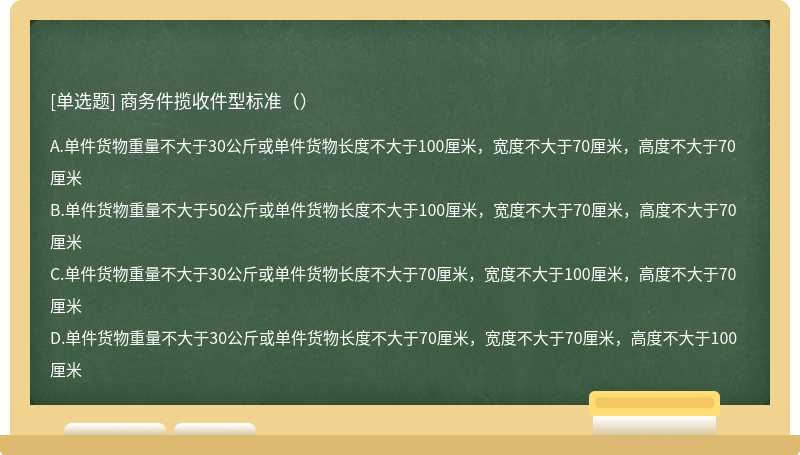 [单选题] 商务件揽收件型标准（）

A.单件货物重量不大于30公斤或单件货物长度不大于100厘米，宽度不大于70厘米，高度不大于70厘米
B.单件货物重量不大于50公斤或单件货物长度不大于100厘米，宽度不大于70厘米，高度不大于70厘米
C.单件货物重量不大于30公斤或单件货物长度不大于70厘米，宽度不大于100厘米，高度不大于70厘米
D.单件货物重量不大于30公斤或单件货物长度不大于70厘米，宽度不大于70厘米，高度不大于100厘米